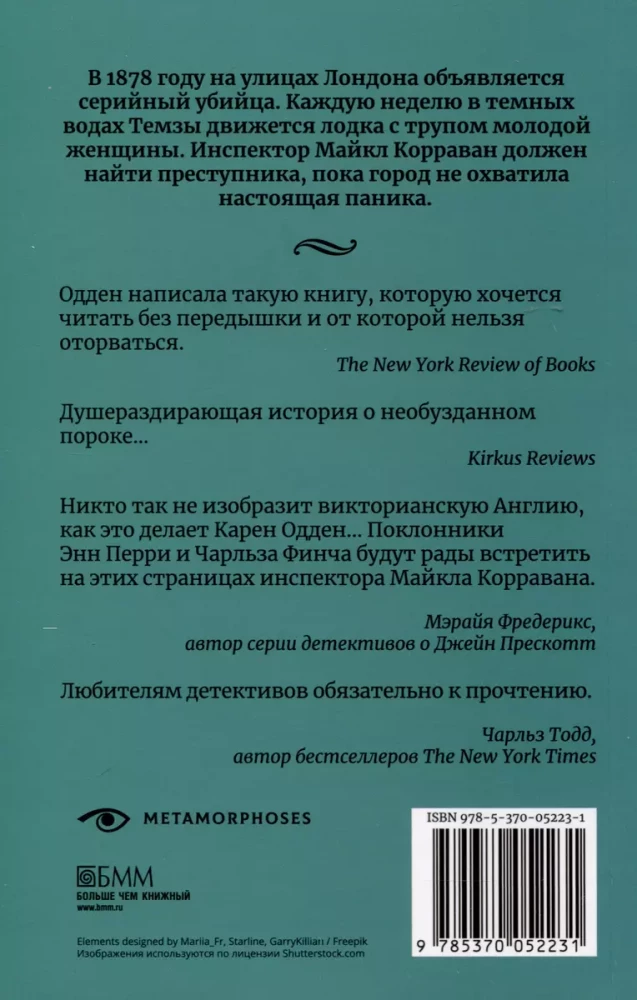 В 1878 году на улицах Лондона объявляется серийный убийца. Каждую неделю в темных водах Темзы движется лодка с трупом молодой женщины. Инспектор Майкл Корраван должен найти преступника, пока город не охватила настоящая паника.

Одден написала такую книгу, которую хочется читать без передышки и от которой нельзя оторваться.

The New York Review of Books

Душераздирающая история о необузданном пороке...

Kirkus Reviews

Никто так не изобразит викторианскую Англию, как это делает Карен Одден... Поклонники Энн Перри и Чарльза Финча будут рады встретить на этих страницах инспектора Майкла Корравана.

Мэрайя Фредерикс,
автор серии детективов о Джейн Прескотт

Любителям детективов обязательно к прочтению.

Чарльз Тодд,
автор бестселлеров The New York Times

METAMORPHOSES

БММ
БОЛЬШЕ ЧЕМ КНИЖНЫЙ
www.bmm.ru

Elements designed by Mariia_Fr, Starline, GarryKillian / Freepik
Изображения используются по лицензии Shutterstock.com

ISBN 978-5-370-05223-1

9 785370 052231